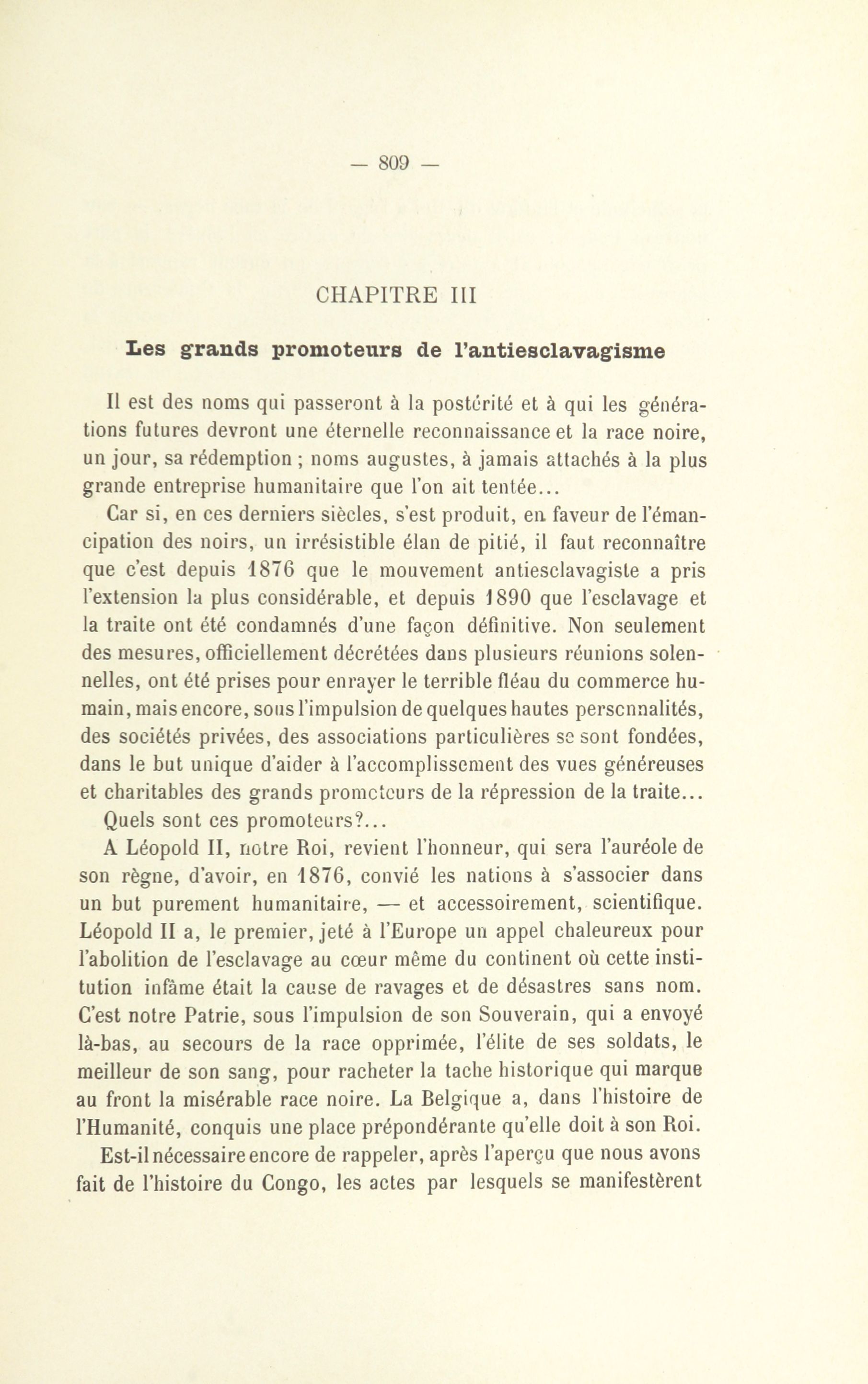 — 809 —

CHAPITRE III

Les grands promoteurs de l'antiesclavagisme

Il est des noms qui passeront à la postérité et à qui les générations futures devront une éternelle reconnaissance et la race noire, un jour, sa rédemption ; noms augustes, à jamais attachés à la plus grande entreprise humanitaire que l'on ait tentée...

Car si, en ces derniers siècles, s'est produit, en faveur de l'émancipation des noirs, un irrésistible élan de pitié, il faut reconnaître que c'est depuis 1876 que le mouvement antiesclavagiste a pris l'extension la plus considérable, et depuis 1890 que l'esclavage et la traite ont été condamnés d'une façon définitive. Non seulement des mesures, officiellement décrétées dans plusieurs réunions solennelles, ont été prises pour enrayer le terrible fléau du commerce humain, mais encore, sous l'impulsion de quelques hautes personnalités, des sociétés privées, des associations particulières se sont fondées, dans le but unique d'aider à l'accomplissement des vues généreuses et charitables des grands promoteurs de la répression de la traite...

Quels sont ces promoteurs?...

A Léopold II, notre Roi, revient l'honneur, qui sera l'auréole de son règne, d'avoir, en 1876, convié les nations à s'associer dans un but purement humanitaire, — et accessoirement, scientifique. Léopold II a, le premier, jeté à l'Europe un appel chaleureux pour l'abolition de l'esclavage au cœur même du continent où cette institution infâme était la cause de ravages et de désastres sans nom. C'est notre Patrie, sous l'impulsion de son Souverain, qui a envoyé là-bas, au secours de la race opprimée, l'élite de ses soldats, le meilleur de son sang, pour racheter la tache historique qui marque au front la misérable race noire. La Belgique a, dans l'histoire de l'Humanité, conquis une place prépondérante qu'elle doit à son Roi.

Est-il nécessaire encore de rappeler, après l'aperçu que nous avons fait de l'histoire du Congo, les actes par lesquels se manifestèrent